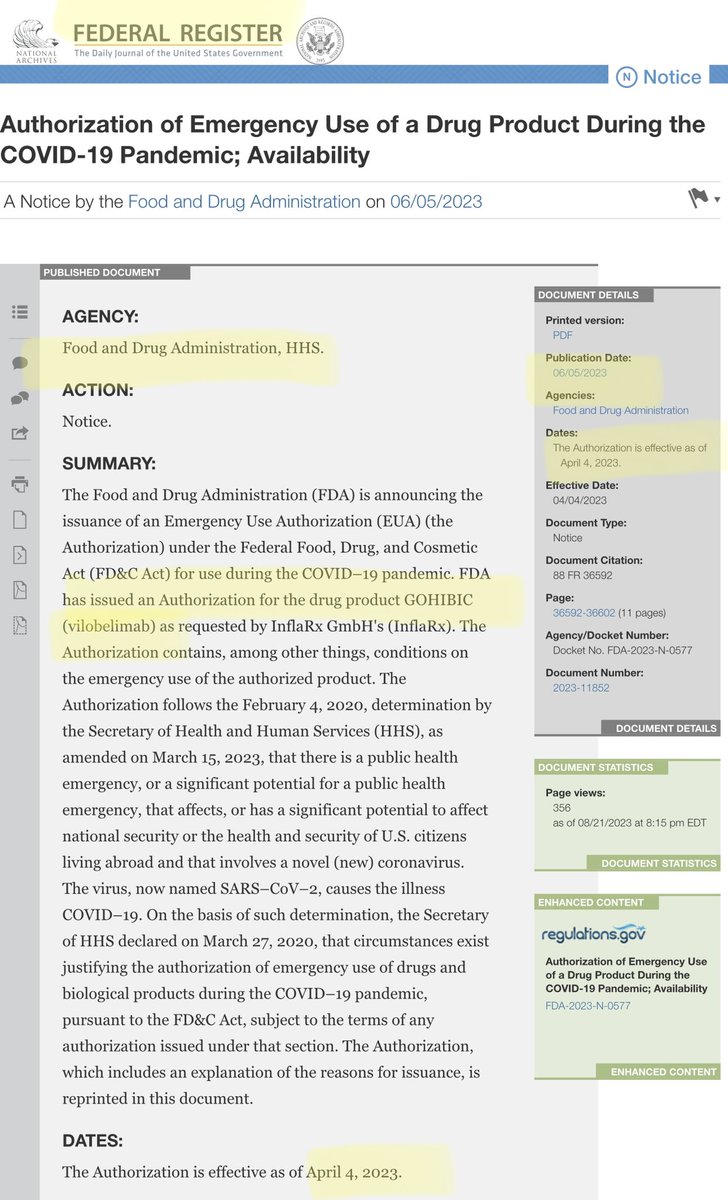 NATIONAL ARCHIVES

FEDERAL REGISTER
The Daily Journal of the United States Government

N Notice

Authorization of Emergency Use of a Drug Product During the COVID-19 Pandemic; Availability

A Notice by the Food and Drug Administration on 06/05/2023

PUBLISHED DOCUMENT

AGENCY:

Food and Drug Administration, HHS.

ACTION:

Notice.

SUMMARY:

The Food and Drug Administration (FDA) is announcing the issuance of an Emergency Use Authorization (EUA) (the Authorization) under the Federal Food, Drug, and Cosmetic Act (FD&C Act) for use during the COVID–19 pandemic. FDA has issued an Authorization for the drug product GOHIBIC (vilobelimab) as requested by InflaRx GmbH's (InflaRx). The Authorization contains, among other things, conditions on the emergency use of the authorized product. The Authorization follows the February 4, 2020, determination by the Secretary of Health and Human Services (HHS), as amended on March 15, 2023, that there is a public health emergency, or a significant potential for a public health emergency, that affects, or has a significant potential to affect national security or the health and security of U.S. citizens living abroad and that involves a novel (new) coronavirus. The virus, now named SARS–CoV–2, causes the illness COVID–19. On the basis of such determination, the Secretary of HHS declared on March 27, 2020, that circumstances exist justifying the authorization of emergency use of drugs and biological products during the COVID–19 pandemic, pursuant to the FD&C Act, subject to the terms of any authorization issued under that section. The Authorization, which includes an explanation of the reasons for issuance, is reprinted in this document.

DATES:

The Authorization is effective as of April 4, 2023.

DOCUMENT DETAILS

Printed version:
PDF

Publication Date:
06/05/2023

Agencies:
Food and Drug Administration

Dates:
The Authorization is effective as of April 4, 2023.

Effective Date:
04/04/2023

Document Type:
Notice

Document Citation:
88 FR 36592

Page:
36592-36602 (11 pages)

Agency/Docket Number:
Docket No. FDA-2023-N-0577

Document Number:
2023-11852

DOCUMENT DETAILS

DOCUMENT STATISTICS

Page views:
356
as of 08/21/2023 at 8:15 pm EDT

DOCUMENT STATISTICS

ENHANCED CONTENT

regulations.gov

Authorization of Emergency Use of a Drug Product During the COVID-19 Pandemic; Availability
FDA-2023-N-0577

ENHANCED CONTENT